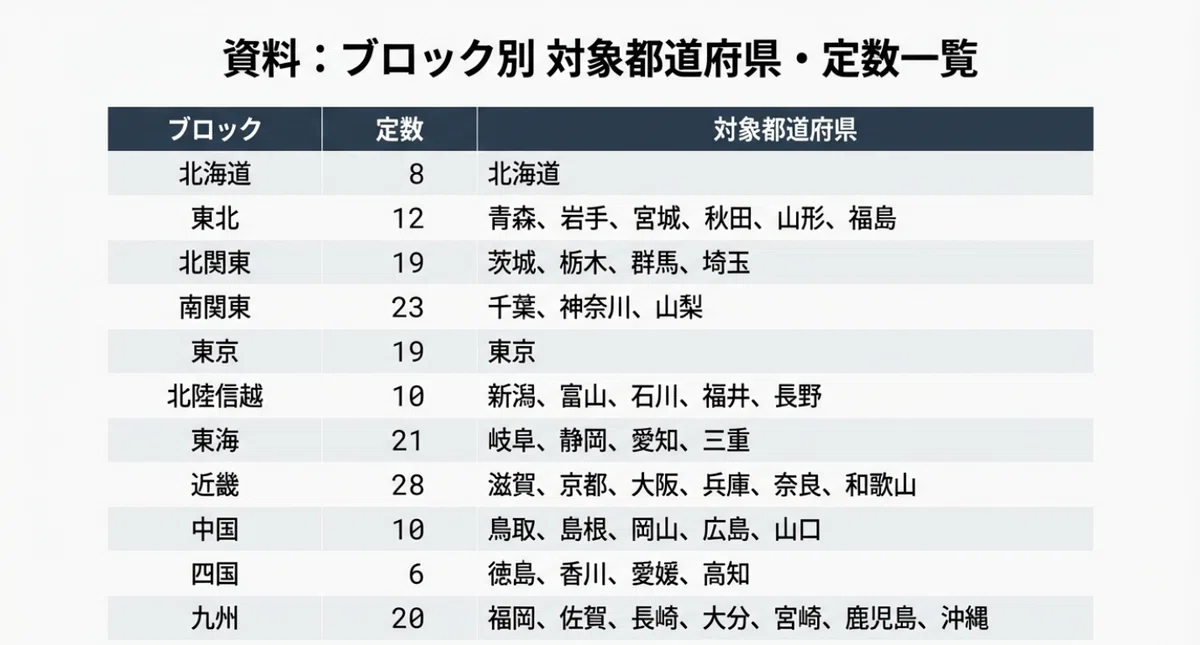 資料：ブロック別 対象都道府県・定数一覧

| ブロック | 定数 | 対象都道府県 |
|---|---|---|
| 北海道 | 8 | 北海道 |
| 東北 | 12 | 青森、岩手、宮城、秋田、山形、福島 |
| 北関東 | 19 | 茨城、栃木、群馬、埼玉 |
| 南関東 | 23 | 千葉、神奈川、山梨 |
| 東京 | 19 | 東京 |
| 北陸信越 | 10 | 新潟、富山、石川、福井、長野 |
| 東海 | 21 | 岐阜、静岡、愛知、三重 |
| 近畿 | 28 | 滋賀、京都、大阪、兵庫、奈良、和歌山 |
| 中国 | 10 | 鳥取、島根、岡山、広島、山口 |
| 四国 | 6 | 徳島、香川、愛媛、高知 |
| 九州 | 20 | 福岡、佐賀、長崎、大分、宮崎、鹿児島、沖縄 |